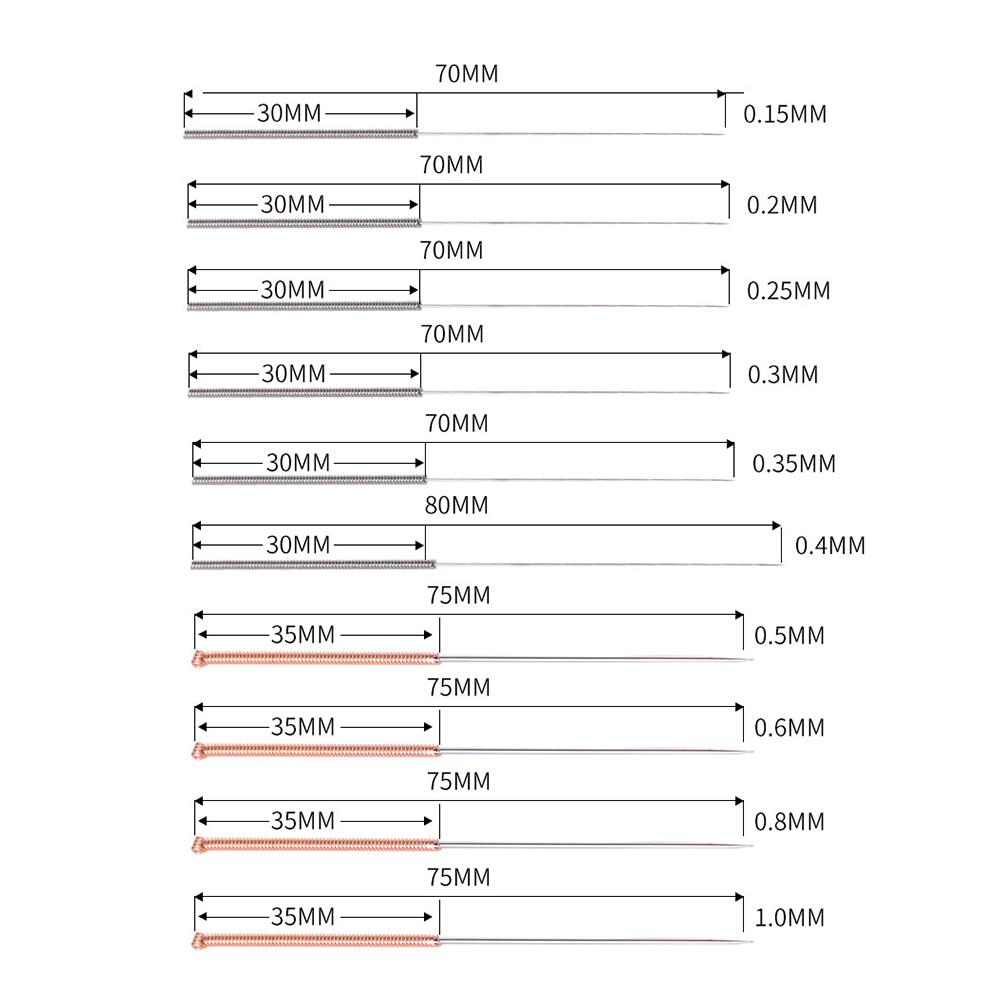 70MM
30MM
0.15MM

70MM
30MM
0.2MM

70MM
30MM
0.25MM

70MM
30MM
0.3MM

70MM
30MM
0.35MM

80MM
30MM
0.4MM

75MM
35MM
0.5MM

75MM
35MM
0.6MM

75MM
35MM
0.8MM

75MM
35MM
1.0MM